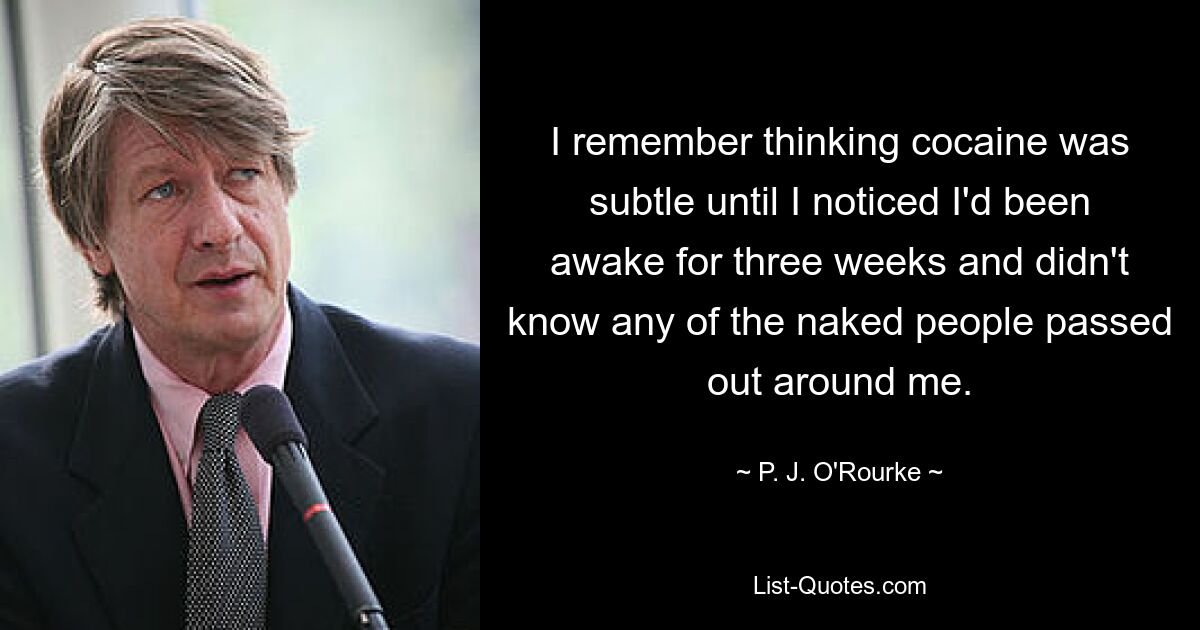 I remember thinking cocaine was subtle until I noticed I'd been awake for three weeks and didn't know any of the naked people passed out around me.

~ P. J. O'Rourke ~

List-Quotes.com